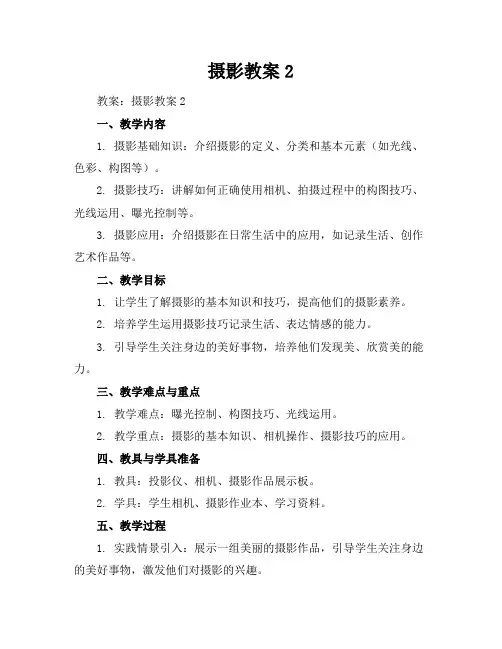 摄影教案 2

教案：摄影教案 2

一、教学内容

1. 摄影基础知识：介绍摄影的定义、分类和基本元素（如光线、色彩、构图等）。

2. 摄影技巧：讲解如何正确使用相机、拍摄过程中的构图技巧、光线运用、曝光控制等。

3. 摄影应用：介绍摄影在日常生活中的应用，如记录生活、创作艺术作品等。

二、教学目标

1. 让学生了解摄影的基本知识和技巧，提高他们的摄影素养。

2. 培养学生运用摄影技巧记录生活、表达情感的能力。

3. 引导学生关注身边的美好事物，培养他们发现美、欣赏美的能力。

三、教学难点与重点

1. 教学难点：曝光控制、构图技巧、光线运用。

2. 教学重点：摄影的基本知识、相机操作、摄影技巧的应用。

四、教具与学具准备

1. 教具：投影仪、相机、摄影作品展示板。

2. 学具：学生相机、摄影作业本、学习资料。

五、教学过程

1. 实践情景引入：展示一组美丽的摄影作品，引导学生关注身边的美好事物，激发他们对摄影的兴趣。